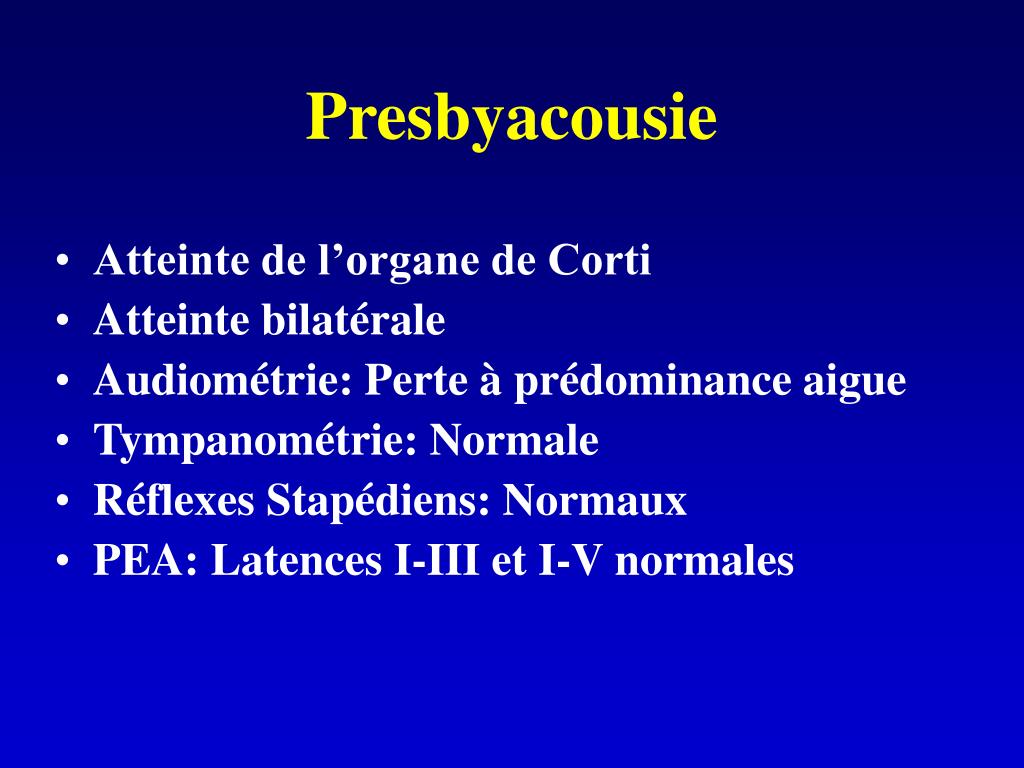 Presbyacousie

• Atteinte de l’organe de Corti
• Atteinte bilatérale
• Audiométrie: Perte à prédominance aigue
• Tympanométrie: Normale
• Réflexes Stapédiens: Normaux
• PEA: Latences I-III et I-V normales